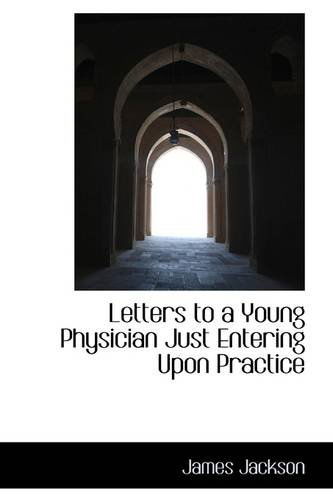 Letters to a Young Physician Just Entering Upon Practice

James Jackson